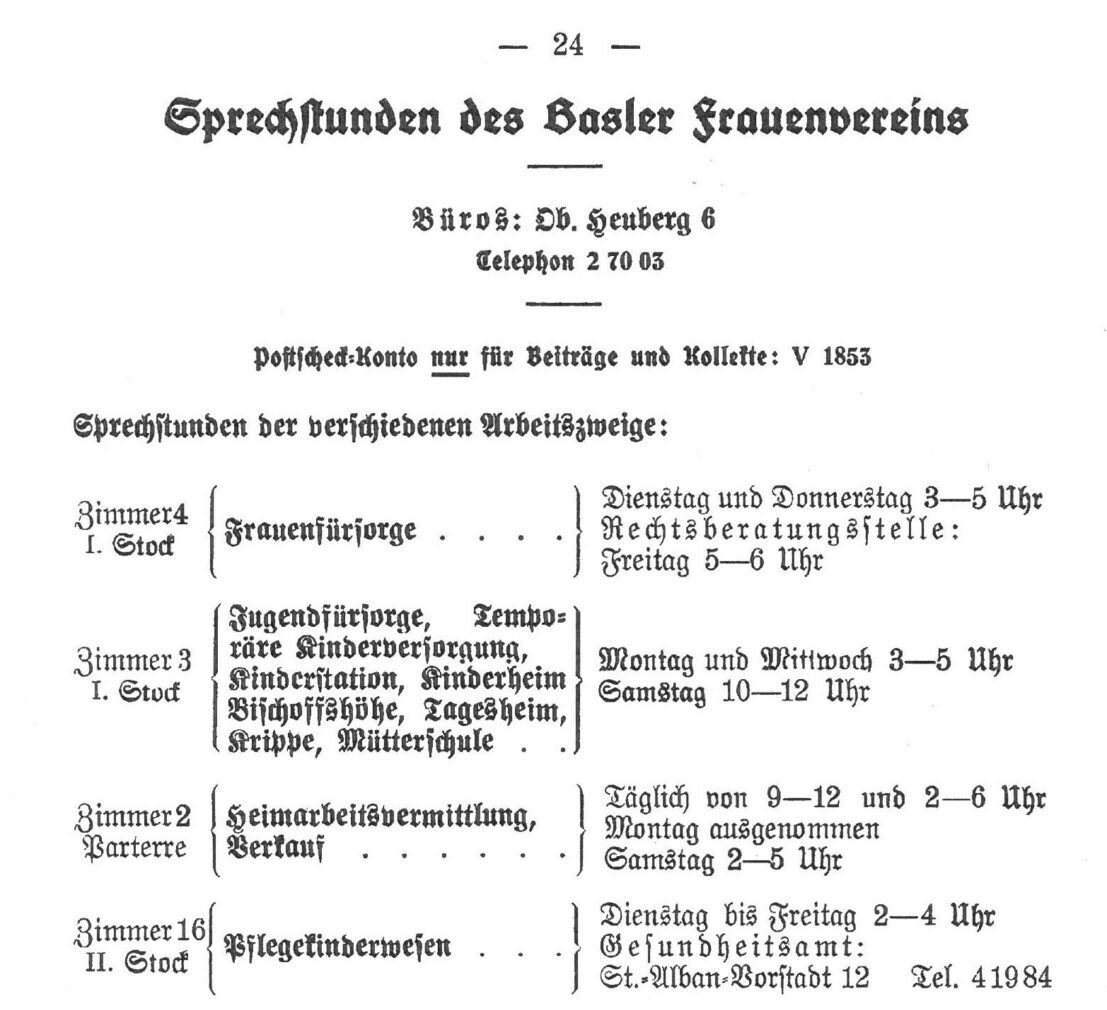 — 24 —

Sprechstunden des Basler Frauenvereins

Büros: Ob. Heuberg 6
Telephon 2 70 03

Postscheck-Konto nur für Beiträge und Kollekte: V 1853

Sprechstunden der verschiedenen Arbeitszweige:

| | | |
|---|---|---|
| Zimmer 4 I. Stock | Frauenfürsorge . . . . | Dienstag und Donnerstag 3—5 Uhr Rechtsberatungsstelle: Freitag 5—6 Uhr |
| Zimmer 3 I. Stock | Jugendfürsorge, Temporäre Kinderversorgung, Kinderstation, Kinderheim Bischoffshöhe, Tagesheim, Krippe, Mütterschule . . | Montag und Mittwoch 3—5 Uhr Samstag 10—12 Uhr |
| Zimmer 2 Parterre | Heimarbeitsvermittlung, Verkauf . . . . . . | Täglich von 9—12 und 2—6 Uhr Montag ausgenommen Samstag 2—5 Uhr |
| Zimmer 16 II. Stock | Pflegekinderwesen . . . | Dienstag bis Freitag 2—4 Uhr Gesundheitsamt: St.-Alban-Vorstadt 12 Tel. 41984 |